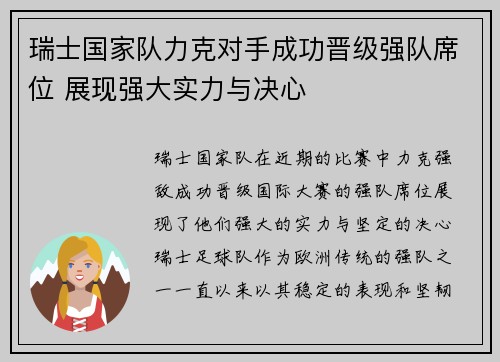 瑞士国家队力克对手成功晋级强队席位 展现强大实力与决心

瑞士国家队在近期的比赛中力克强敌成功晋级国际大赛的强队席位展现了他们强大的实力与坚定的决心瑞士足球队作为欧洲传统的强队之一一直以来以其稳定的表现和坚韧